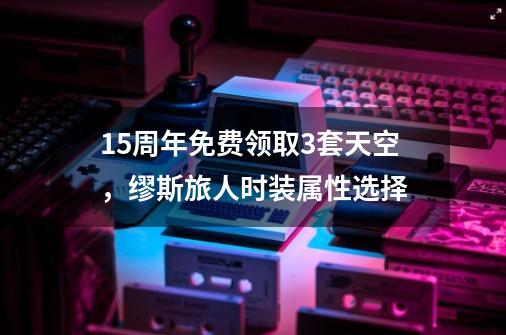 15周年免费领取3套天空，缪斯旅人时装属性选择